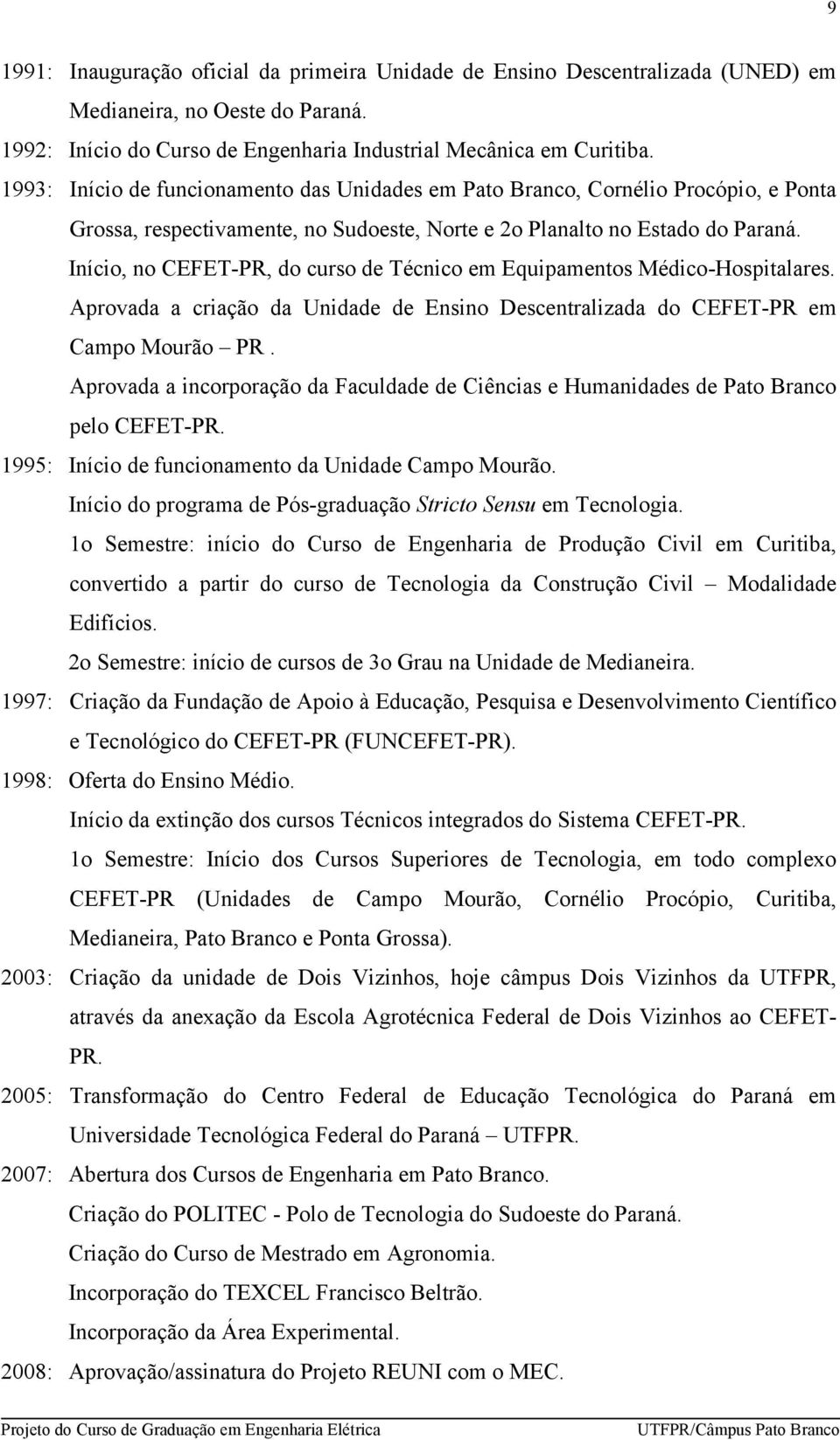 9

1991: Inauguração oficial da primeira Unidade de Ensino Descentralizada (UNED) em Medianeira, no Oeste do Paraná.

1992: Início do Curso de Engenharia Industrial Mecânica em Curitiba.

1993: Início de funcionamento das Unidades em Pato Branco, Cornélio Procópio, e Ponta Grossa, respectivamente, no Sudoeste, Norte e 2o Planalto no Estado do Paraná.

Início, no CEFET-PR, do curso de Técnico em Equipamentos Médico-Hospitalares.

Aprovada a criação da Unidade de Ensino Descentralizada do CEFET-PR em Campo Mourão – PR .

Aprovada a incorporação da Faculdade de Ciências e Humanidades de Pato Branco pelo CEFET-PR.

1995: Início de funcionamento da Unidade Campo Mourão.

Início do programa de Pós-graduação Stricto Sensu em Tecnologia.

1o Semestre: início do Curso de Engenharia de Produção Civil em Curitiba, convertido a partir do curso de Tecnologia da Construção Civil – Modalidade Edifícios.

2o Semestre: início de cursos de 3o Grau na Unidade de Medianeira.

1997: Criação da Fundação de Apoio à Educação, Pesquisa e Desenvolvimento Científico e Tecnológico do CEFET-PR (FUNCEFET-PR).

1998: Oferta do Ensino Médio.

Início da extinção dos cursos Técnicos integrados do Sistema CEFET-PR.

1o Semestre: Início dos Cursos Superiores de Tecnologia, em todo complexo CEFET-PR (Unidades de Campo Mourão, Cornélio Procópio, Curitiba, Medianeira, Pato Branco e Ponta Grossa).

2003: Criação da unidade de Dois Vizinhos, hoje câmpus Dois Vizinhos da UTFPR, através da anexação da Escola Agrotécnica Federal de Dois Vizinhos ao CEFET-PR.

2005: Transformação do Centro Federal de Educação Tecnológica do Paraná em Universidade Tecnológica Federal do Paraná – UTFPR.

2007: Abertura dos Cursos de Engenharia em Pato Branco.

Criação do POLITEC - Polo de Tecnologia do Sudoeste do Paraná.

Criação do Curso de Mestrado em Agronomia.

Incorporação do TEXCEL Francisco Beltrão.

Incorporação da Área Experimental.

2008: Aprovação/assinatura do Projeto REUNI com o MEC.

Projeto do Curso de Graduação em Engenharia Elétrica UTFPR/Câmpus Pato Branco